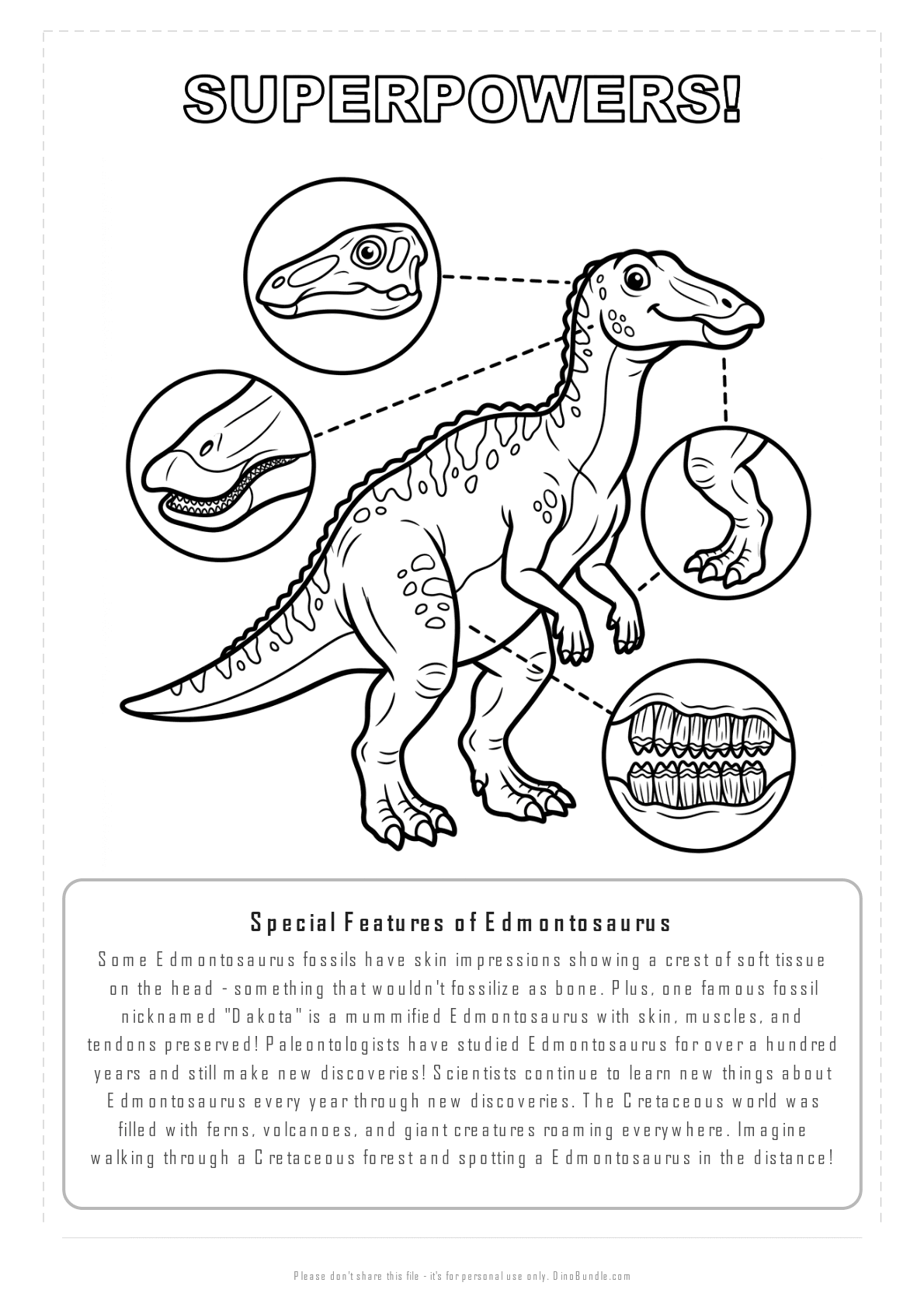 SUPERPOWERS!

Special Features of Edmontosaurus

Some Edmontosaurus fossils have skin impressions showing a crest of soft tissue on the head - something that wouldn't fossilize as bone. Plus, one famous fossil nicknamed "Dakota" is a mummified Edmontosaurus with skin, muscles, and tendons preserved! Paleontologists have studied Edmontosaurus for over a hundred years and still make new discoveries! Scientists continue to learn new things about Edmontosaurus every year through new discoveries. The Cretaceous world was filled with ferns, volcanoes, and giant creatures roaming everywhere. Imagine walking through a Cretaceous forest and spotting a Edmontosaurus in the distance!

Please don't share this file - it's for personal use only. DinoBundle.com